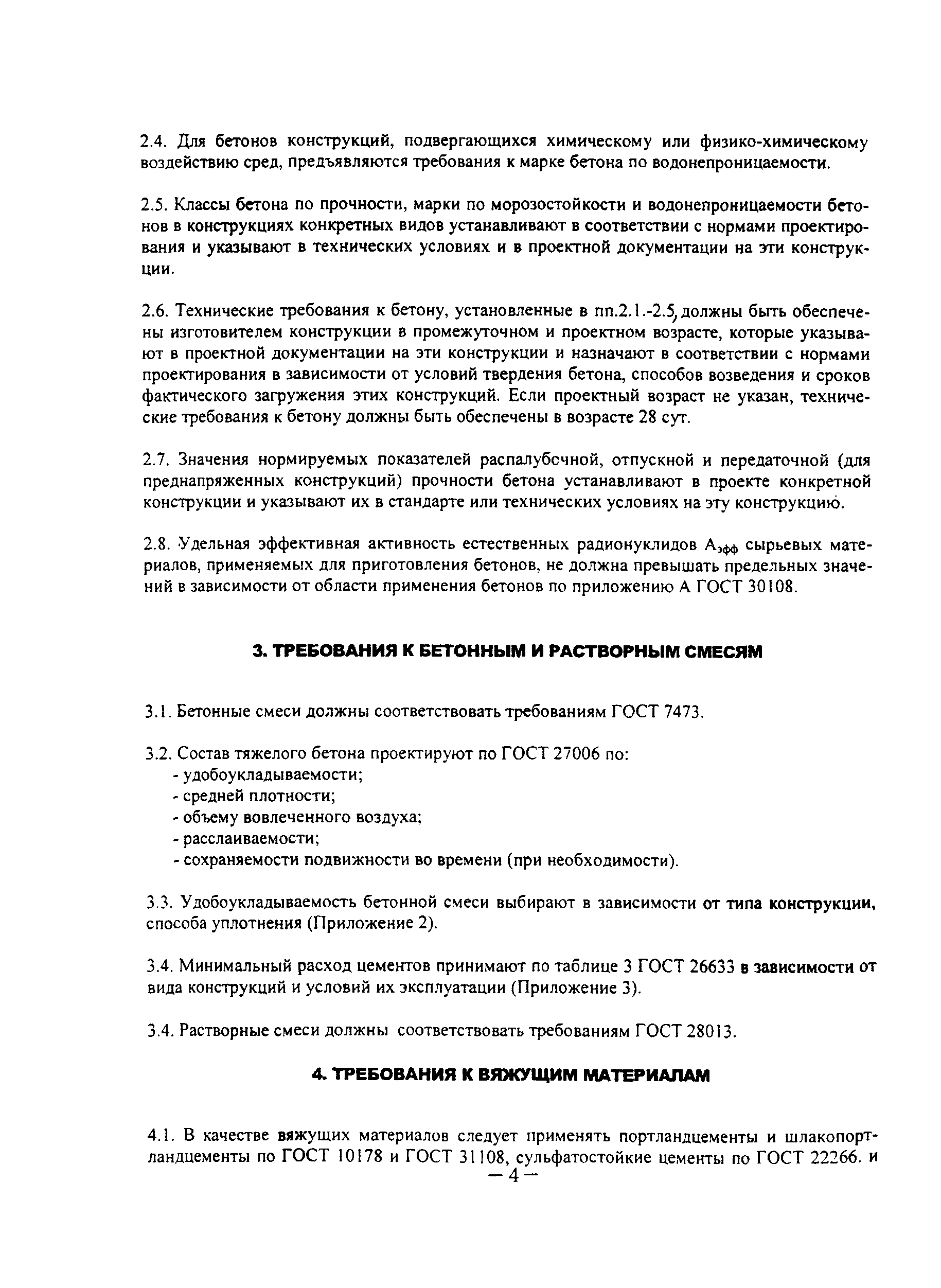 2.4. Для бетонов конструкций, подвергающихся химическому или физико-химическому воздействию сред, предъявляются требования к марке бетона по водонепроницаемости.

2.5. Классы бетона по прочности, марки по морозостойкости и водонепроницаемости бетонов в конструкциях конкретных видов устанавливают в соответствии с нормами проектирования и указывают в технических условиях и в проектной документации на эти конструкции.

2.6. Технические требования к бетону, установленные в пп.2.1.-2.5, должны быть обеспечены изготовителем конструкции в промежуточном и проектном возрасте, которые указывают в проектной документации на эти конструкции и назначают в соответствии с нормами проектирования в зависимости от условий твердения бетона, способов возведения и сроков фактического загружения этих конструкций. Если проектный возраст не указан, технические требования к бетону должны быть обеспечены в возрасте 28 сут.

2.7. Значения нормируемых показателей распалубочной, отпускной и передаточной (для преднапряженных конструкций) прочности бетона устанавливают в проекте конкретной конструкции и указывают их в стандарте или технических условиях на эту конструкцию.

2.8. Удельная эффективная активность естественных радионуклидов $A_{эфф}$ сырьевых материалов, применяемых для приготовления бетонов, не должна превышать предельных значений в зависимости от области применения бетонов по приложению А ГОСТ 30108.

3. ТРЕБОВАНИЯ К БЕТОННЫМ И РАСТВОРНЫМ СМЕСЯМ

3.1. Бетонные смеси должны соответствовать требованиям ГОСТ 7473.

3.2. Состав тяжелого бетона проектируют по ГОСТ 27006 по:
- удобоукладываемости;
- средней плотности;
- объему вовлеченного воздуха;
- расслаиваемости;
- сохраняемости подвижности во времени (при необходимости).

3.3. Удобоукладываемость бетонной смеси выбирают в зависимости от типа конструкции, способа уплотнения (Приложение 2).

3.4. Минимальный расход цементов принимают по таблице 3 ГОСТ 26633 в зависимости от вида конструкций и условий их эксплуатации (Приложение 3).

3.4. Растворные смеси должны соответствовать требованиям ГОСТ 28013.

4. ТРЕБОВАНИЯ К ВЯЖУЩИМ МАТЕРИАЛАМ

4.1. В качестве вяжущих материалов следует применять портландцементы и шлакопортландцементы по ГОСТ 10178 и ГОСТ 31108, сульфатостойкие цементы по ГОСТ 22266. и
— 4 —